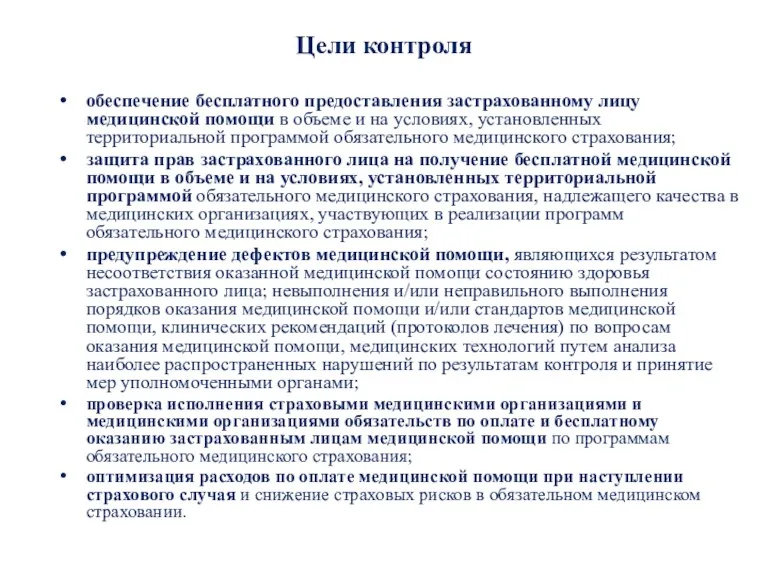 Цели контроля

• обеспечение бесплатного предоставления застрахованному лицу медицинской помощи в объеме и на условиях, установленных территориальной программой обязательного медицинского страхования;
• защита прав застрахованного лица на получение бесплатной медицинской помощи в объеме и на условиях, установленных территориальной программой обязательного медицинского страхования, надлежащего качества в медицинских организациях, участвующих в реализации программ обязательного медицинского страхования;
• предупреждение дефектов медицинской помощи, являющихся результатом несоответствия оказанной медицинской помощи состоянию здоровья застрахованного лица; невыполнения и/или неправильного выполнения порядков оказания медицинской помощи и/или стандартов медицинской помощи, клинических рекомендаций (протоколов лечения) по вопросам оказания медицинской помощи, медицинских технологий путем анализа наиболее распространенных нарушений по результатам контроля и принятие мер уполномоченными органами;
• проверка исполнения страховыми медицинскими организациями и медицинскими организациями обязательств по оплате и бесплатному оказанию застрахованным лицам медицинской помощи по программам обязательного медицинского страхования;
• оптимизация расходов по оплате медицинской помощи при наступлении страхового случая и снижение страховых рисков в обязательном медицинском страховании.